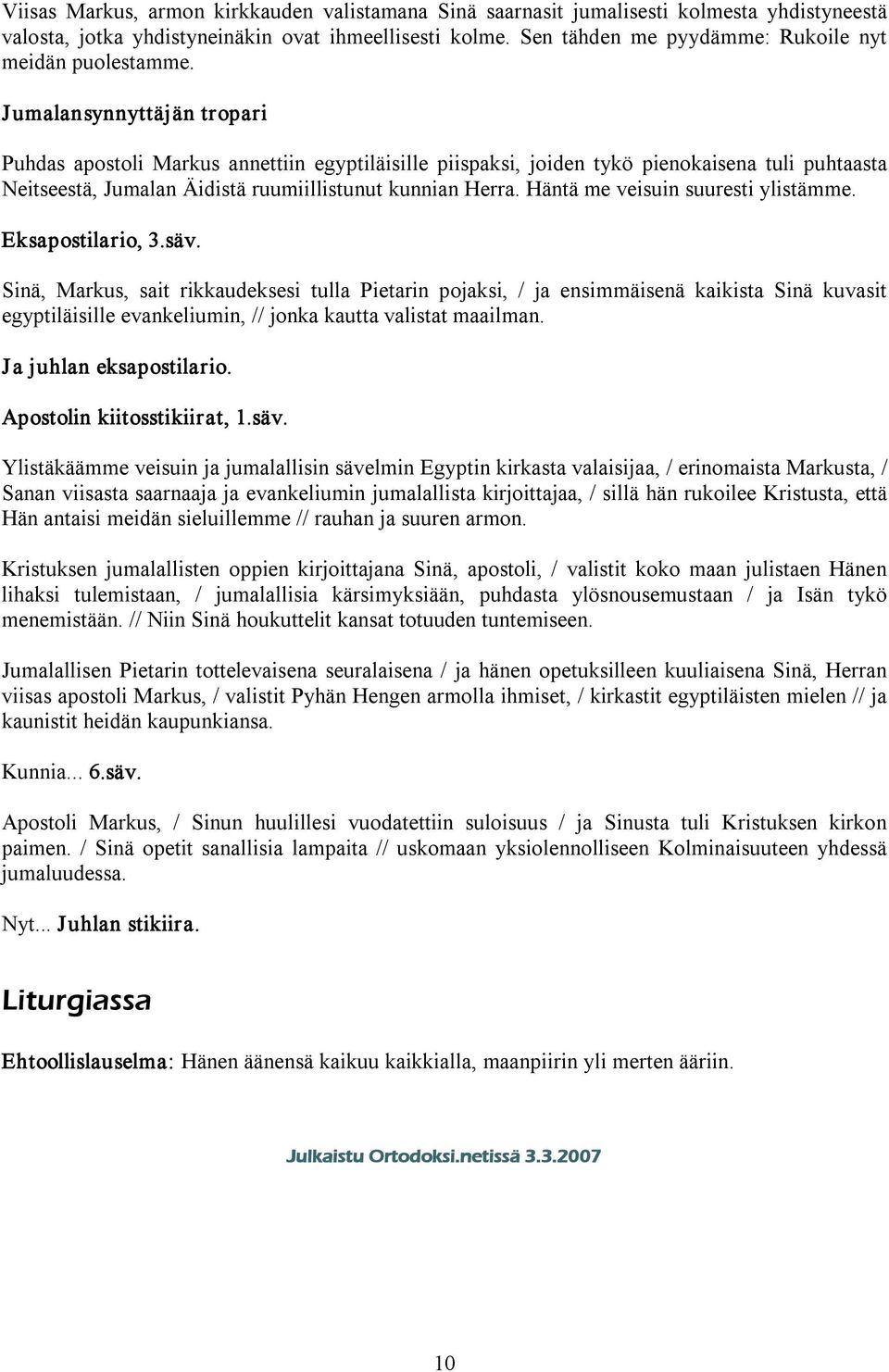 Viisas Markus, armon kirkkauden valistamana Sinä saarnasit jumalisesti kolmesta yhdistyneestä valosta, jotka yhdistyneinäkin ovat ihmeellisesti kolme. Sen tähden me pyydämme: Rukoile nyt meidän puolestamme.

Jumalansynnyttäjän tropari

Puhdas apostoli Markus annettiin egyptiläisille piispaksi, joiden tykö pienokaisena tuli puhtaasta Neitseestä, Jumalan Äidistä ruumiillistunut kunnian Herra. Häntä me veisuin suuresti ylistämme.

Eksapostilario, 3.säv.

Sinä, Markus, sait rikkaudeksesi tulla Pietarin pojaksi, / ja ensimmäisenä kaikista Sinä kuvasit egyptiläisille evankeliumin, // jonka kautta valistat maailman.

Ja juhlan eksapostilario.

Apostolin kiitosstikiirat, 1.säv.

Ylistäkäämme veisuin ja jumalallisin sävelmin Egyptin kirkasta valaisijaa, / erinomaista Markusta, / Sanan viisasta saarnaaja ja evankeliumin jumalallista kirjoittajaa, / sillä hän rukoilee Kristusta, että Hän antaisi meidän sieluillemme // rauhan ja suuren armon.

Kristuksen jumalallisten oppien kirjoittajana Sinä, apostoli, / valistit koko maan julistaen Hänen lihaksi tulemistaan, / jumalallisia kärsimyksiään, puhdasta ylösnousemustaan / ja Isän tykö menemistään. // Niin Sinä houkuttelit kansat totuuden tuntemiseen.

Jumalallisen Pietarin tottelevaisena seuralaisena / ja hänen opetuksilleen kuuliaisena Sinä, Herran viisas apostoli Markus, / valistit Pyhän Hengen armolla ihmiset, / kirkastit egyptiläisten mielen // ja kaunistit heidän kaupunkiansa.

Kunnia... 6.säv.

Apostoli Markus, / Sinun huulillesi vuodatettiin suloisuus / ja Sinusta tuli Kristuksen kirkon paimen. / Sinä opetit sanallisia lampaita // uskomaan yksiolennolliseen Kolminaisuuteen yhdessä jumaluudessa.

Nyt... Juhlan stikiira.

Liturgiassa

Ehtoollislauselma: Hänen äänensä kaikuu kaikkialla, maanpiirin yli merten ääriin.

Julkaistu Ortodoksi.netissä 3.3.2007

10